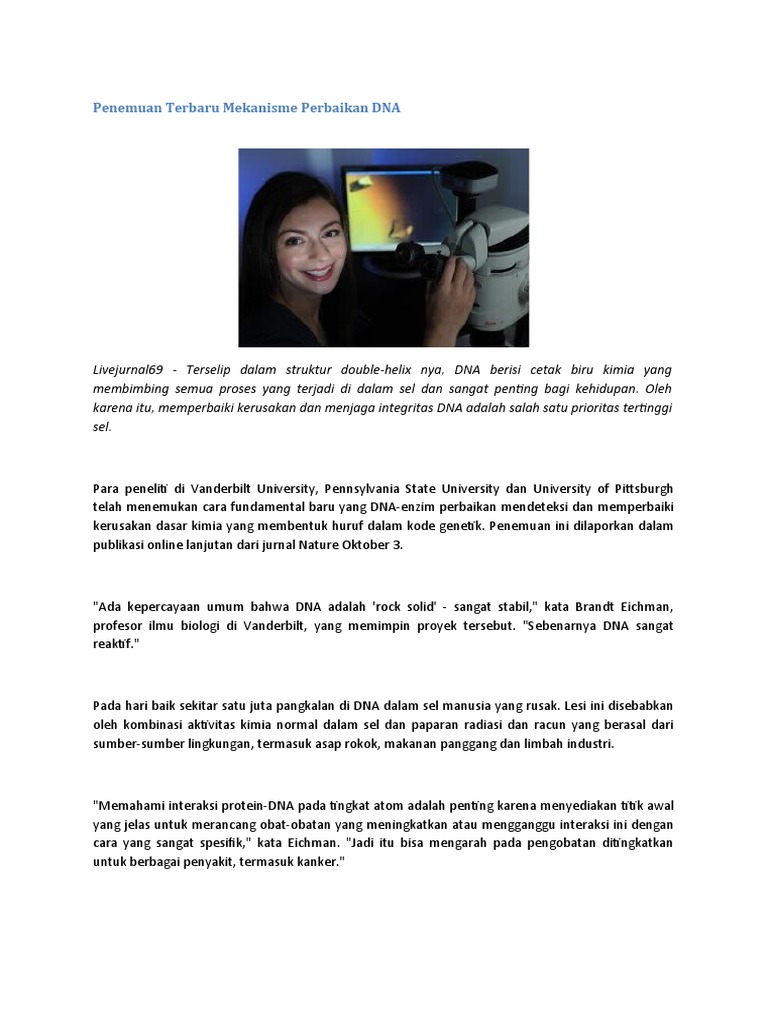 Penemuan Terbaru Mekanisme Perbaikan DNA

Livejurnal69 - Terselip dalam struktur double-helix nya, DNA berisi cetak biru kimia yang membimbing semua proses yang terjadi di dalam sel dan sangat penting bagi kehidupan. Oleh karena itu, memperbaiki kerusakan dan menjaga integritas DNA adalah salah satu prioritas tertinggi sel.

Para peneliti di Vanderbilt University, Pennsylvania State University dan University of Pittsburgh telah menemukan cara fundamental baru yang DNA-enzim perbaikan mendeteksi dan memperbaiki kerusakan dasar kimia yang membentuk huruf dalam kode genetik. Penemuan ini dilaporkan dalam publikasi online lanjutan dari jurnal Nature Oktober 3.

"Ada kepercayaan umum bahwa DNA adalah 'rock solid' - sangat stabil," kata Brandt Eichman, profesor ilmu biologi di Vanderbilt, yang memimpin proyek tersebut. "Sebenarnya DNA sangat reaktif."

Pada hari baik sekitar satu juta pangkalan di DNA dalam sel manusia yang rusak. Lesi ini disebabkan oleh kombinasi aktivitas kimia normal dalam sel dan paparan radiasi dan racun yang berasal dari sumber-sumber lingkungan, termasuk asap rokok, makanan panggang dan limbah industri.

"Memahami interaksi protein-DNA pada tingkat atom adalah penting karena menyediakan titik awal yang jelas untuk merancang obat-obatan yang meningkatkan atau mengganggu interaksi ini dengan cara yang sangat spesifik," kata Eichman. "Jadi itu bisa mengarah pada pengobatan ditingkatkan untuk berbagai penyakit, termasuk kanker."